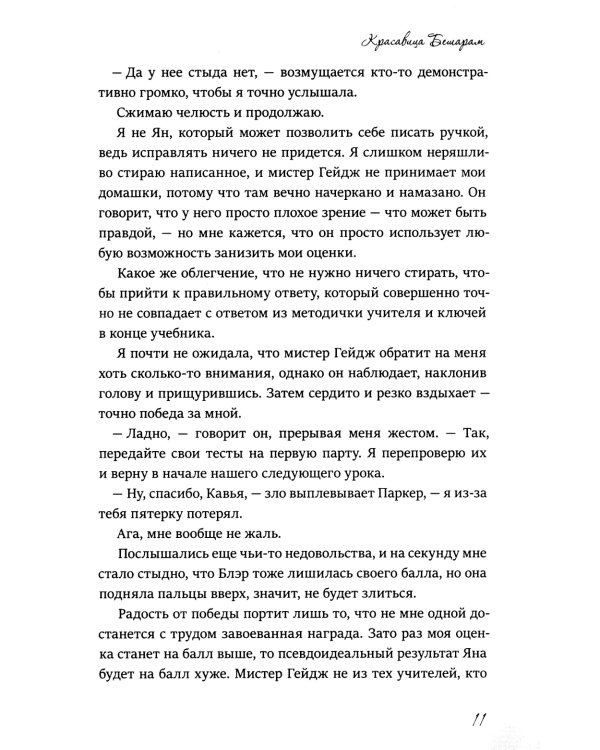 Красавица Бешарам

— Да у нее стыда нет, — возмущается кто-то демонстративно громко, чтобы я точно услышала.

Сжимаю челюсть и продолжаю.

Я не Ян, который может позволить себе писать ручкой, ведь исправлять ничего не придется. Я слишком неряшливо стираю написанное, и мистер Гейдж не принимает мои домашки, потому что там вечно начеркано и намазано. Он говорит, что у него просто плохое зрение — что может быть правдой, — но мне кажется, что он просто использует любую возможность занизить мои оценки.

Какое же облегчение, что не нужно ничего стирать, чтобы прийти к правильному ответу, который совершенно точно не совпадает с ответом из методички учителя и ключей в конце учебника.

Я почти не ожидала, что мистер Гейдж обратит на меня хоть сколько-то внимания, однако он наблюдает, наклонив голову и прищурившись. Затем сердито и резко вздыхает — точно победа за мной.

— Ладно, — говорит он, прерывая меня жестом. — Так, передайте свои тесты на первую парту. Я перепроверю их и верну в начале нашего следующего урока.

— Ну, спасибо, Кавья, — зло выплевывает Паркер, — я из-за тебя пятерку потерял.

Ага, мне вообще не жаль.

Послышались еще чьи-то недовольства, и на секунду мне стало стыдно, что Блэр тоже лишилась своего балла, но она подняла пальцы вверх, значит, не будет злиться.

Радость от победы портит лишь то, что не мне одной достанется с трудом завоеванная награда. Зато раз моя оценка станет на балл выше, то псевдоидеальный результат Яна будет на балл хуже. Мистер Гейдж не из тех учителей, кто

11